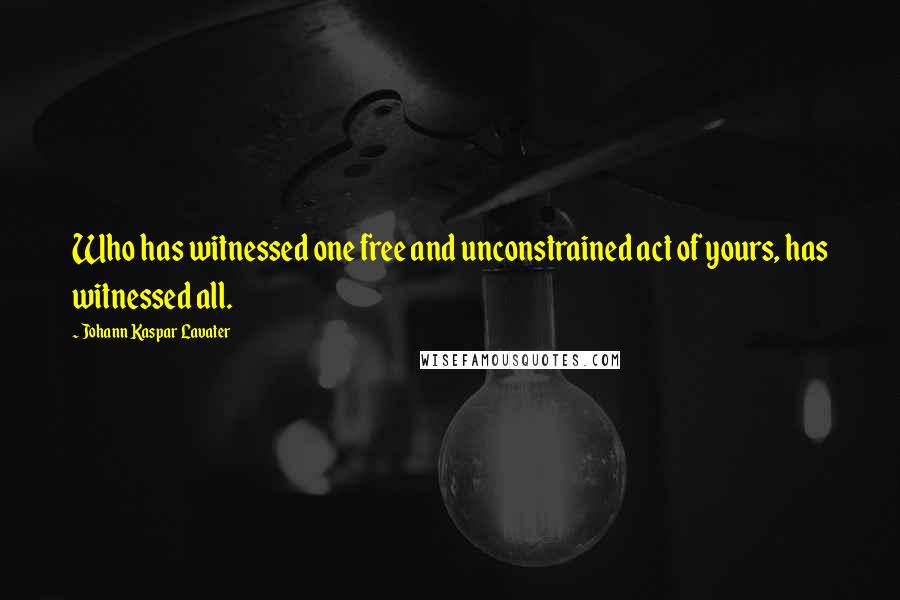 Who has witnessed one free and unconstrained act of yours, has witnessed all.

~ Johann Kaspar Lavater

WISEFAMOUSQUOTES.COM